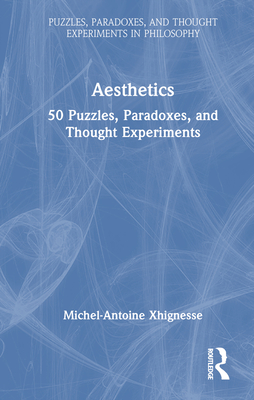 PUZZLES, PARADOXES, AND THOUGHT EXPERIMENTS IN PHILOSOPHY

Aesthetics

50 Puzzles, Paradoxes, and Thought Experiments

Michel-Antoine Xhignesse

ROUTLEDGE